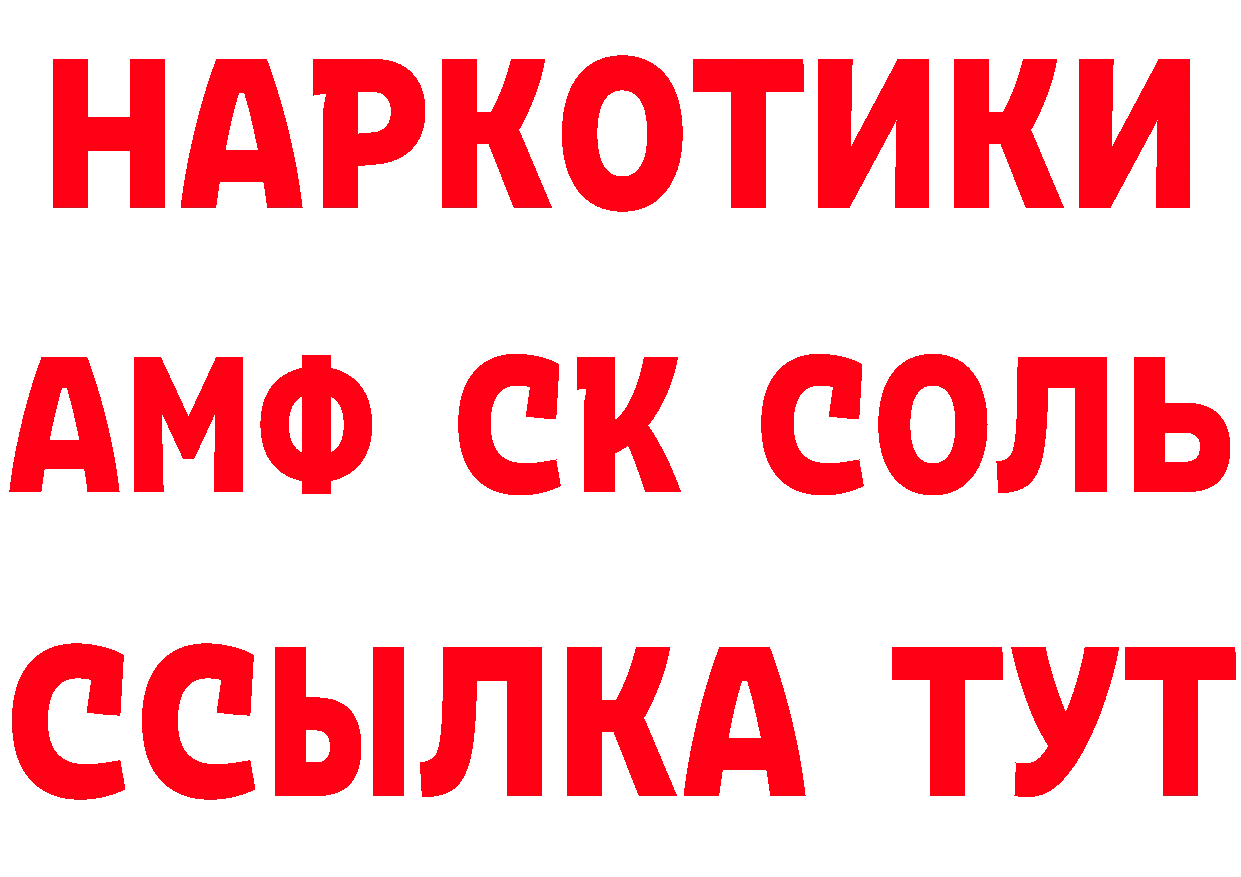 НАРКОТИКИ

АМФ СК СОЛЬ

ССЫЛКА ТУТ